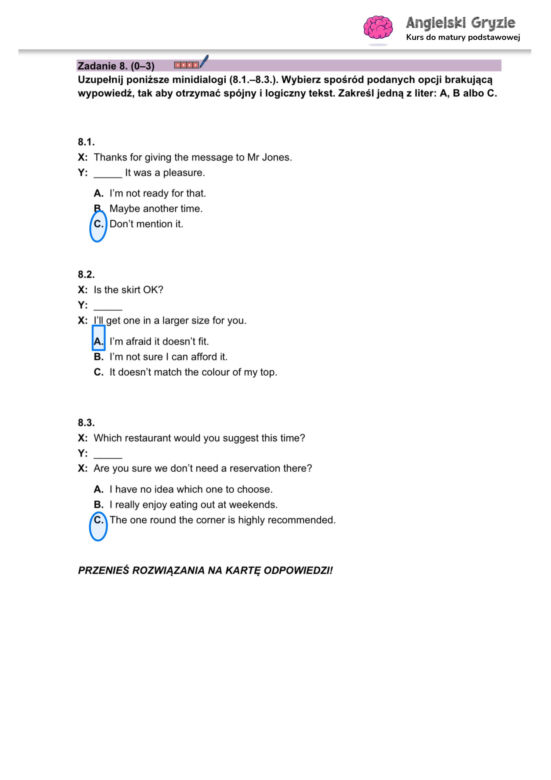 Angielski Gryzie
Kurs do matury podstawowej

Zadanie 8. (0–3)

Uzupełnij poniższe minidialogi (8.1.–8.3.). Wybierz spośród podanych opcji brakującą wypowiedź, tak aby otrzymać spójny i logiczny tekst. Zakreśl jedną z liter: A, B albo C.

8.1.
X: Thanks for giving the message to Mr Jones.
Y: ____ It was a pleasure.

A. I'm not ready for that.
B. Maybe another time.
C. Don't mention it.

8.2.
X: Is the skirt OK?
Y: ____
X: I'll get one in a larger size for you.

A. I'm afraid it doesn't fit.
B. I'm not sure I can afford it.
C. It doesn't match the colour of my top.

8.3.
X: Which restaurant would you suggest this time?
Y: ____
X: Are you sure we don't need a reservation there?

A. I have no idea which one to choose.
B. I really enjoy eating out at weekends.
C. The one round the corner is highly recommended.

PRZENIEŚ ROZWIĄZANIA NA KARTĘ ODPOWIEDZI!